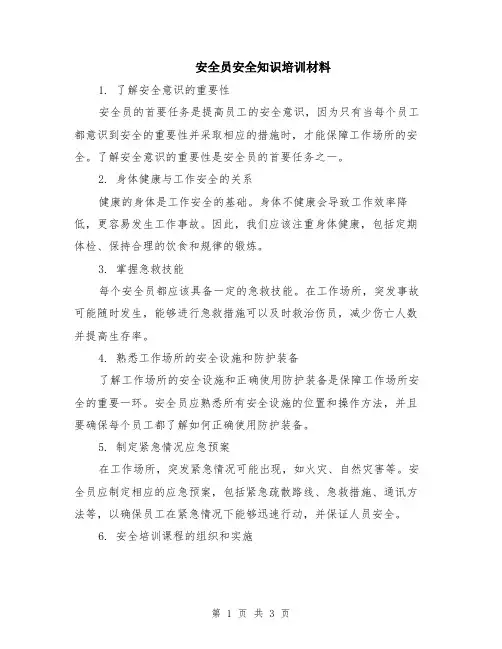 安全员安全知识培训材料

1. 了解安全意识的重要性

安全员的首要任务是提高员工的安全意识，因为只有当每个员工都意识到安全的重要性并采取相应的措施时，才能保障工作场所的安全。了解安全意识的重要性是安全员的首要任务之一。

2. 身体健康与工作安全的关系

健康的身体是工作安全的基础。身体不健康会导致工作效率降低，更容易发生工作事故。因此，我们应该注重身体健康，包括定期体检、保持合理的饮食和规律的锻炼。

3. 掌握急救技能

每个安全员都应该具备一定的急救技能。在工作场所，突发事故可能随时发生，能够进行急救措施可以及时救治伤员，减少伤亡人数并提高生存率。

4. 熟悉工作场所的安全设施和防护装备

了解工作场所的安全设施和正确使用防护装备是保障工作场所安全的重要一环。安全员应熟悉所有安全设施的位置和操作方法，并且要确保每个员工都了解如何正确使用防护装备。

5. 制定紧急情况应急预案

在工作场所，突发紧急情况可能出现，如火灾、自然灾害等。安全员应制定相应的应急预案，包括紧急疏散路线、急救措施、通讯方法等，以确保员工在紧急情况下能够迅速行动，并保证人员安全。

6. 安全培训课程的组织和实施

第 1 页 共 3 页